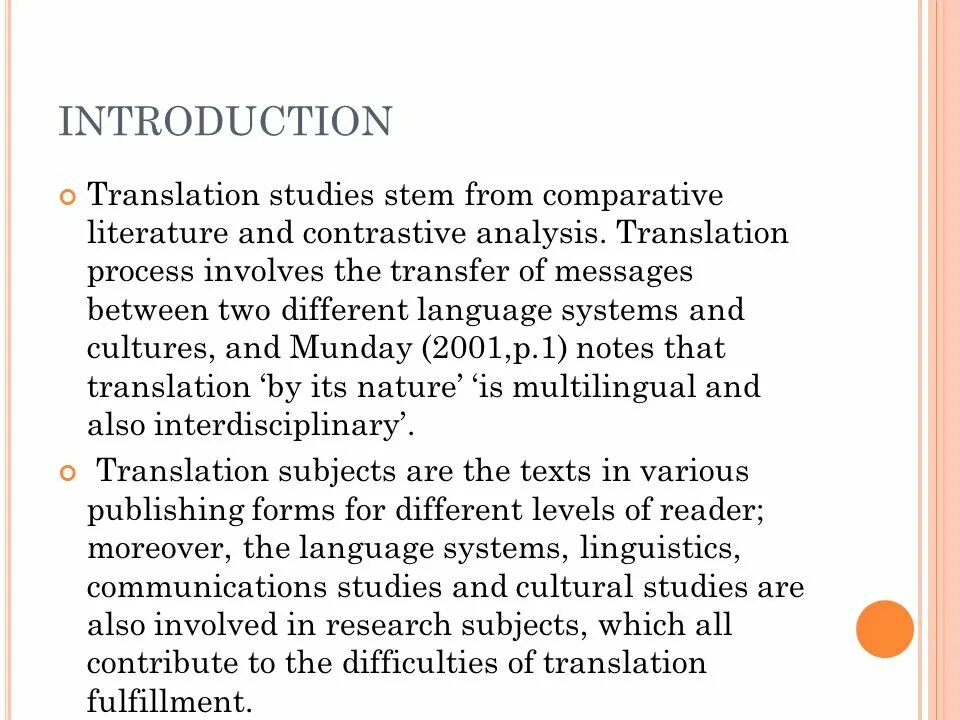 INTRODUCTION

Translation studies stem from comparative literature and contrastive analysis. Translation process involves the transfer of messages between two different language systems and cultures, and Munday (2001,p.1) notes that translation ‘by its nature’ ‘is multilingual and also interdisciplinary’.

Translation subjects are the texts in various publishing forms for different levels of reader; moreover, the language systems, linguistics, communications studies and cultural studies are also involved in research subjects, which all contribute to the difficulties of translation fulfillment.